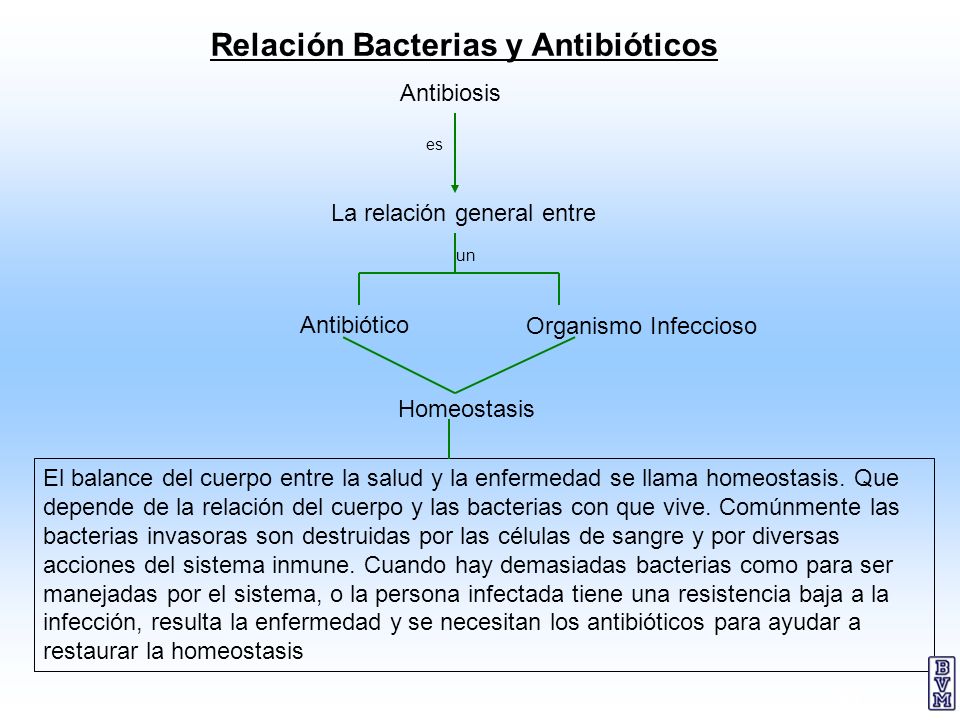 Relación Bacterias y Antibióticos

Antibiosis

es

La relación general entre

un

Antibiótico

Organismo Infeccioso

Homeostasis

El balance del cuerpo entre la salud y la enfermedad se llama homeostasis. Que depende de la relación del cuerpo y las bacterias con que vive. Comúnmente las bacterias invasoras son destruidas por las células de sangre y por diversas acciones del sistema inmune. Cuando hay demasiadas bacterias como para ser manejadas por el sistema, o la persona infectada tiene una resistencia baja a la infección, resulta la enfermedad y se necesitan los antibióticos para ayudar a restaurar la homeostasis

BVM